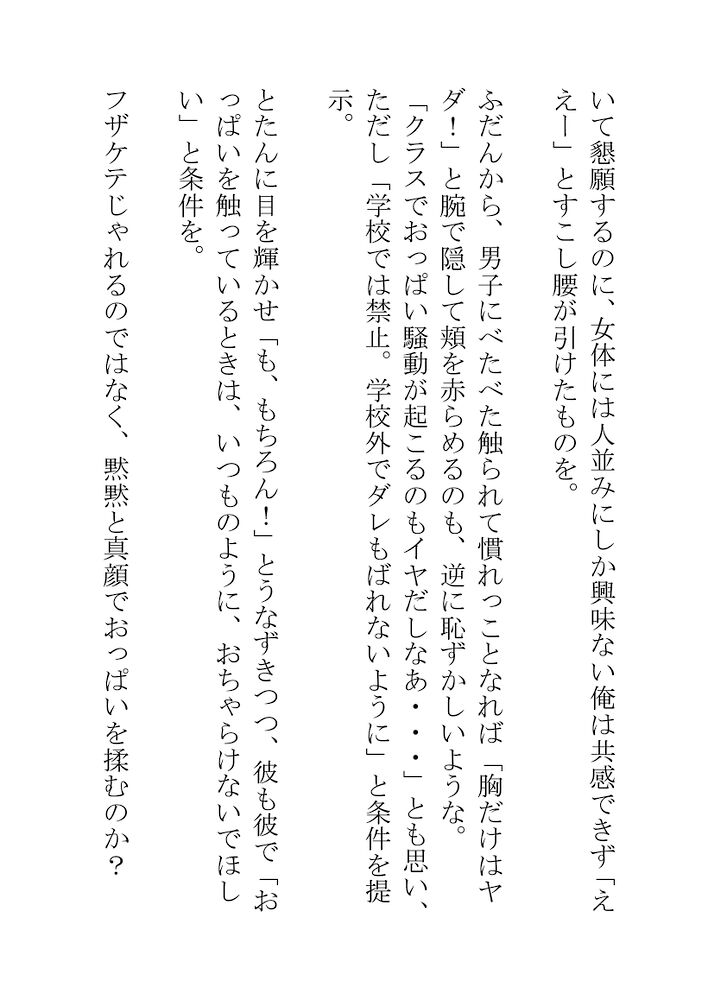 いて懇願するのに、女体には人並みにしか興味ない俺は共感できず「ええー」とすこし腰が引けたものを。

ふだんから、男子にべたべた触られて慣れっことなれば「胸だけはヤダ！」と腕で隠して頬を赤らめるのも、逆に恥ずかしいような。

「クラスでおっぱい騒動が起こるのもイヤだしなあ・・・」とも思い、ただし「学校では禁止。学校外でダレもばれないように」と条件を提示。

とたんに目を輝かせ「も、もちろん！」とうなずきつつ、彼も彼で「おっぱいを触っているときは、いつものように、おちゃらけないでほしい」と条件を。

フザケテじゃれるのではなく、黙黙と真顔でおっぱいを揉むのか？